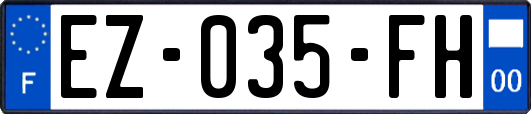 F

EZ-035-FH

00